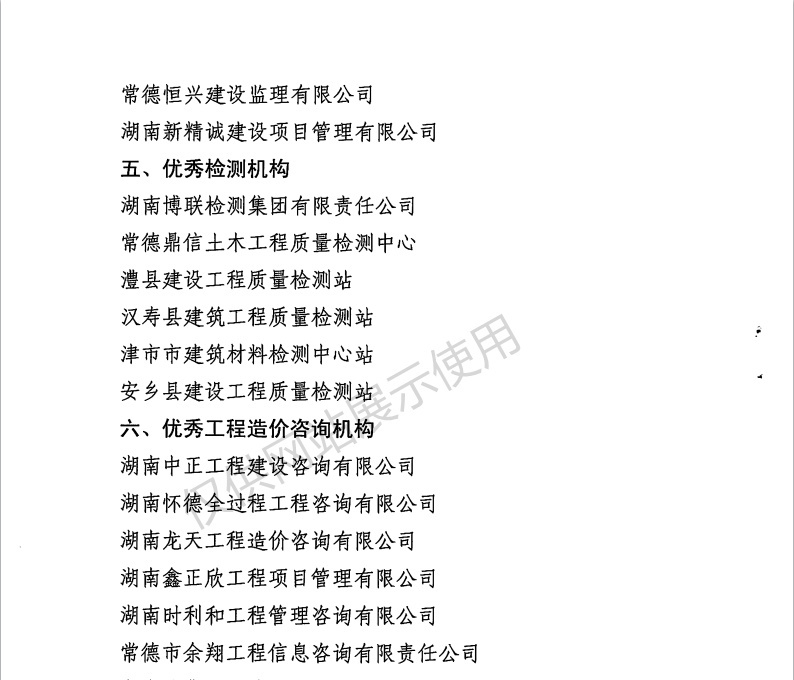 常德恒兴建设监理有限公司
湖南新精诚建设项目管理有限公司
五、优秀检测机构
湖南博联检测集团有限责任公司
常德鼎信土木工程质量检测中心
澧县建设工程质量检测站
汉寿县建筑工程质量检测站
津市市建筑材料检测中心站
安乡县建设工程质量检测站
六、优秀工程造价咨询机构
湖南中正工程建设咨询有限公司
湖南怀德全过程工程咨询有限公司
湖南龙天工程造价咨询有限公司
湖南鑫正欣工程项目管理有限公司
湖南时利和工程管理咨询有限公司
常德市余翔工程信息咨询有限责任公司

仅供网站展示使用